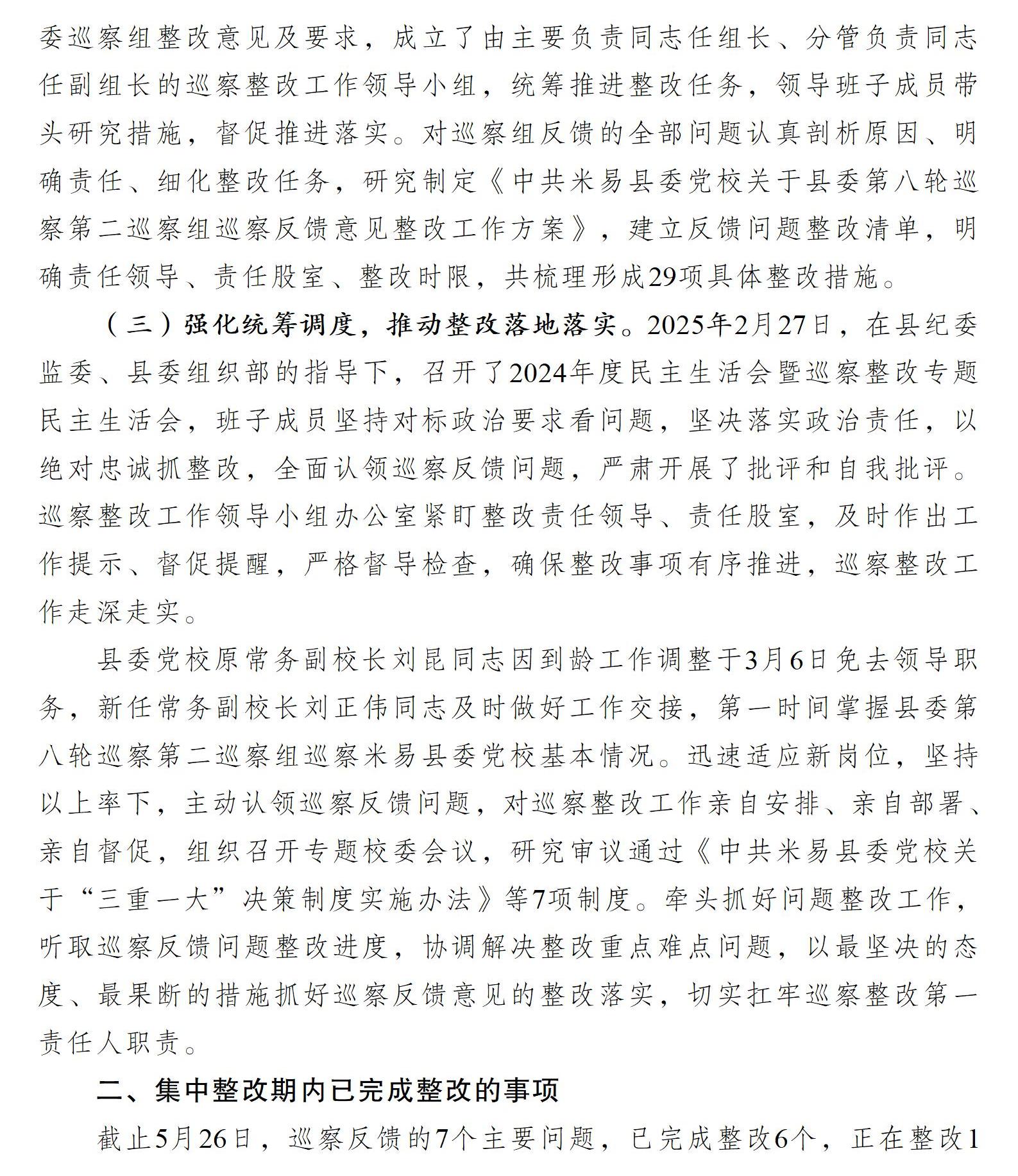 委巡察组整改意见及要求，成立了由主要负责同志任组长、分管负责同志任副组长的巡察整改工作领导小组，统筹推进整改任务，领导班子成员带头研究措施，督促推进落实。对巡察组反馈的全部问题认真剖析原因、明确责任、细化整改任务，研究制定《中共米易县委党校关于县委第八轮巡察第二巡察组巡察反馈意见整改工作方案》，建立反馈问题整改清单，明确责任领导、责任股室、整改时限，共梳理形成29项具体整改措施。

（三）强化统筹调度，推动整改落地落实。2025年2月27日，在县纪委监委、县委组织部的指导下，召开了2024年度民主生活会暨巡察整改专题民主生活会，班子成员坚持对标政治要求看问题，坚决落实政治责任，以绝对忠诚抓整改，全面认领巡察反馈问题，严肃开展了批评和自我批评。巡察整改工作领导小组办公室紧盯整改责任领导、责任股室，及时作出工作提示、督促提醒，严格督导检查，确保整改事项有序推进，巡察整改工作走深走实。

县委党校原常务副校长刘昆同志因到龄工作调整于3月6日免去领导职务，新任常务副校长刘正伟同志及时做好工作交接，第一时间掌握县委第八轮巡察第二巡察组巡察米易县委党校基本情况。迅速适应新岗位，坚持以上率下，主动认领巡察反馈问题，对巡察整改工作亲自安排、亲自部署、亲自督促，组织召开专题校委会议，研究审议通过《中共米易县委党校关于“三重一大”决策制度实施办法》等7项制度。牵头抓好问题整改工作，听取巡察反馈问题整改进度，协调解决整改重点难点问题，以最坚决的态度、最果断的措施抓好巡察反馈意见的整改落实，切实扛牢巡察整改第一责任人职责。

二、集中整改期内已完成整改的事项

截止5月26日，巡察反馈的7个主要问题，已完成整改6个，正在整改1